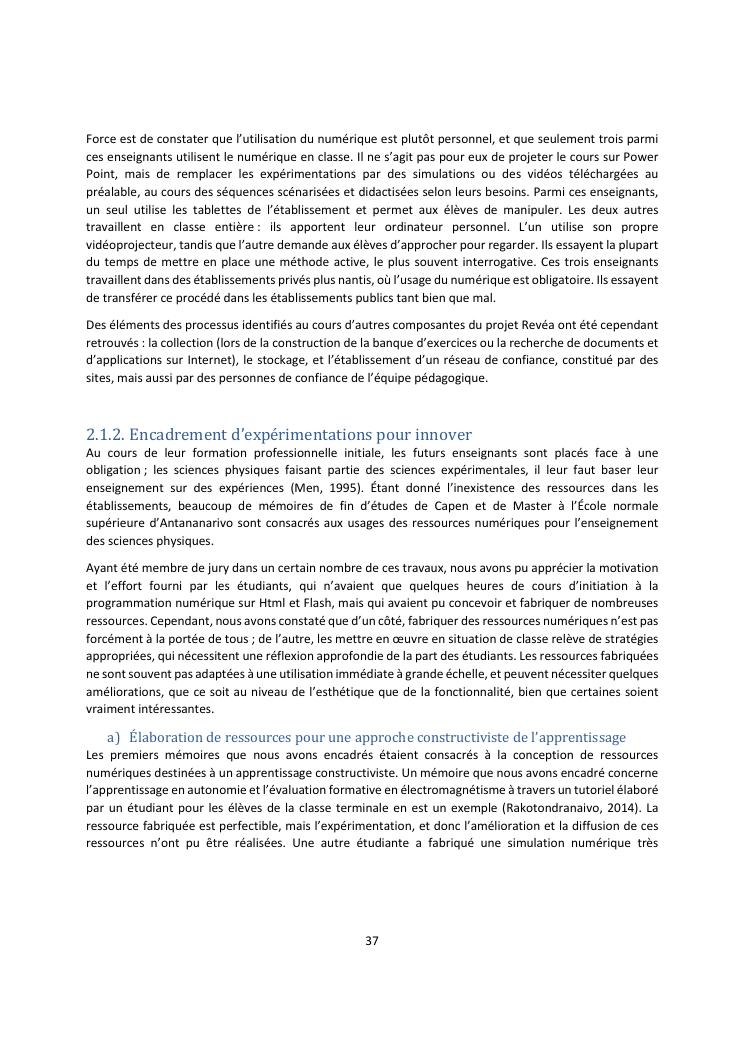 Force est de constater que l'utilisation du numérique est plutôt personnel, et que seulement trois parmi ces enseignants utilisent le numérique en classe. Il ne s'agit pas pour eux de projeter le cours sur Power Point, mais de remplacer les expérimentations par des simulations ou des vidéos téléchargées au préalable, au cours des séquences scénarisées et didactisées selon leurs besoins. Parmi ces enseignants, un seul utilise les tablettes de l'établissement et permet aux élèves de manipuler. Les deux autres travaillent en classe entière : ils apportent leur ordinateur personnel. L'un utilise son propre vidéoprojecteur, tandis que l'autre demande aux élèves d'approcher pour regarder. Ils essayent la plupart du temps de mettre en place une méthode active, le plus souvent interrogative. Ces trois enseignants travaillent dans des établissements privés plus nantis, où l'usage du numérique est obligatoire. Ils essayent de transférer ce procédé dans les établissements publics tant bien que mal.

Des éléments des processus identifiés au cours d'autres composantes du projet Revéa ont été cependant retrouvés : la collection (lors de la construction de la banque d'exercices ou la recherche de documents et d'applications sur Internet), le stockage, et l'établissement d'un réseau de confiance, constitué par des sites, mais aussi par des personnes de confiance de l'équipe pédagogique.

2.1.2. Encadrement d'expérimentations pour innover

Au cours de leur formation professionnelle initiale, les futurs enseignants sont placés face à une obligation ; les sciences physiques faisant partie des sciences expérimentales, il leur faut baser leur enseignement sur des expériences (Men, 1995). Étant donné l'inexistence des ressources dans les établissements, beaucoup de mémoires de fin d'études de Capen et de Master à l'École normale supérieure d'Antananarivo sont consacrés aux usages des ressources numériques pour l'enseignement des sciences physiques.

Ayant été membre de jury dans un certain nombre de ces travaux, nous avons pu apprécier la motivation et l'effort fourni par les étudiants, qui n'avaient que quelques heures de cours d'initiation à la programmation numérique sur Html et Flash, mais qui avaient pu concevoir et fabriquer de nombreuses ressources. Cependant, nous avons constaté que d'un côté, fabriquer des ressources numériques n'est pas forcément à la portée de tous ; de l'autre, les mettre en œuvre en situation de classe relève de stratégies appropriées, qui nécessitent une réflexion approfondie de la part des étudiants. Les ressources fabriquées ne sont souvent pas adaptées à une utilisation immédiate à grande échelle, et peuvent nécessiter quelques améliorations, que ce soit au niveau de l'esthétique que de la fonctionnalité, bien que certaines soient vraiment intéressantes.

a) Élaboration de ressources pour une approche constructiviste de l'apprentissage

Les premiers mémoires que nous avons encadrés étaient consacrés à la conception de ressources numériques destinées à un apprentissage constructiviste. Un mémoire que nous avons encadré concerne l'apprentissage en autonomie et l'évaluation formative en électromagnétisme à travers un tutoriel élaboré par un étudiant pour les élèves de la classe terminale en est un exemple (Rakotondranaivo, 2014). La ressource fabriquée est perfectible, mais l'expérimentation, et donc l'amélioration et la diffusion de ces ressources n'ont pu être réalisées. Une autre étudiante a fabriqué une simulation numérique très

37